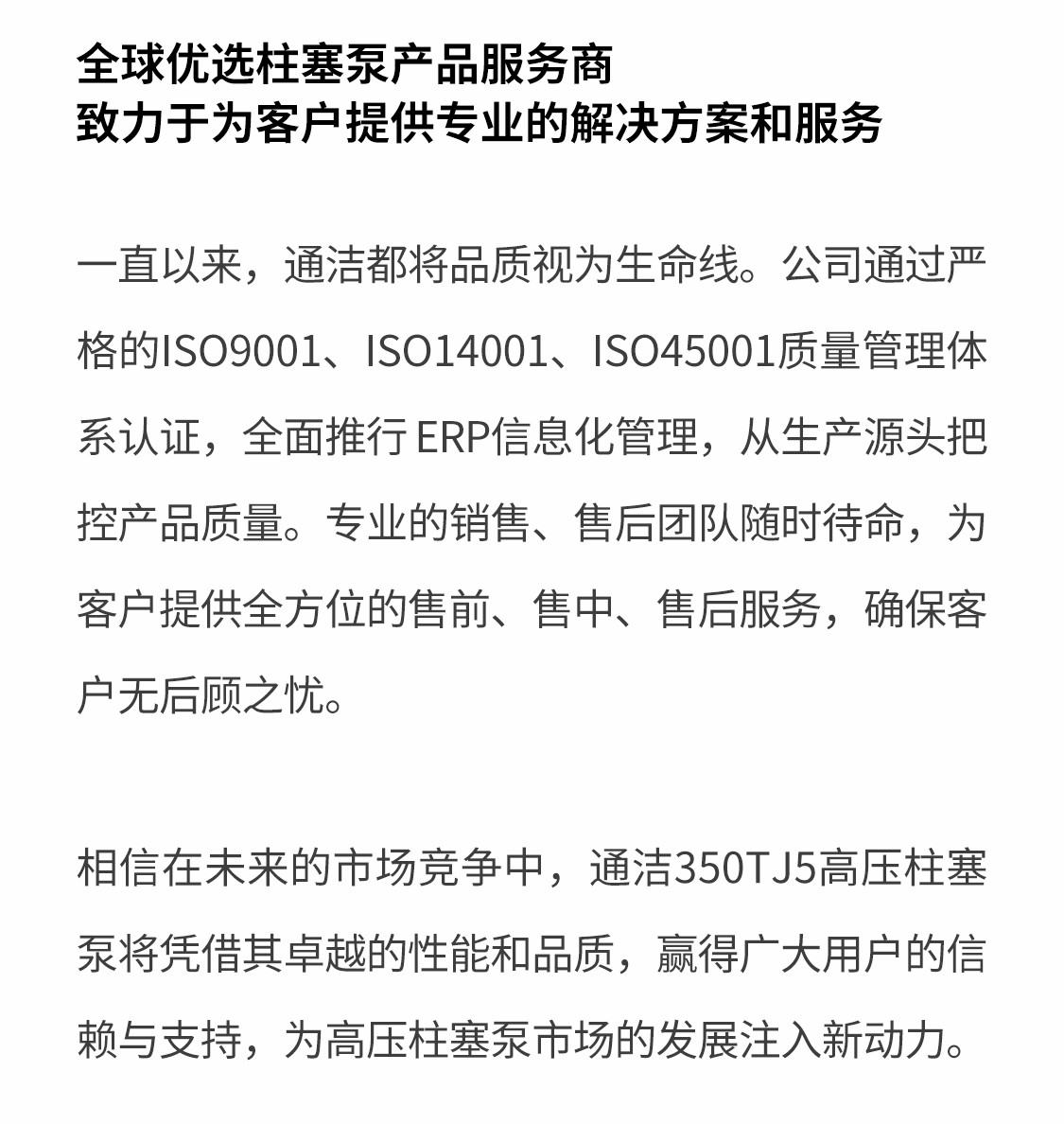 全球优选柱塞泵产品服务商
致力于为客户提供专业的解决方案和服务

一直以来，通洁都将品质视为生命线。公司通过严格的ISO9001、ISO14001、ISO45001质量管理体系认证，全面推行 ERP信息化管理，从生产源头把控产品质量。专业的销售、售后团队随时待命，为客户提供全方位的售前、售中、售后服务，确保客户无后顾之忧。

相信在未来的市场竞争中，通洁350TJ5高压柱塞泵将凭借其卓越的性能和品质，赢得广大用户的信赖与支持，为高压柱塞泵市场的发展注入新动力。